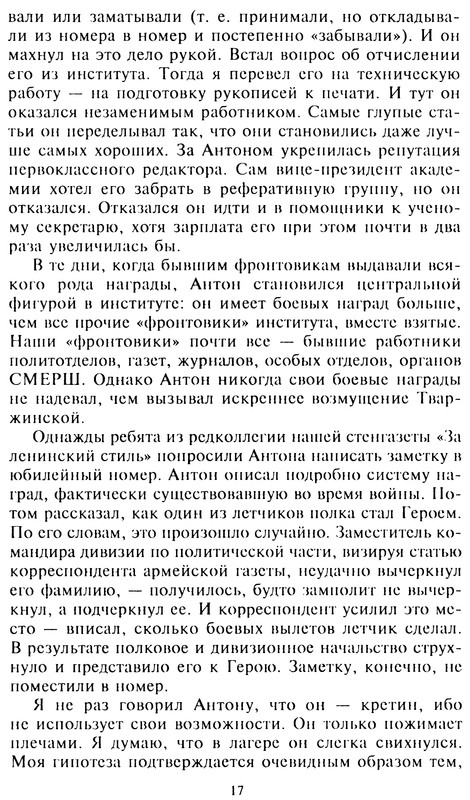 вали или заматывали (т. е. принимали, но откладывали из номера в номер и постепенно «забывали»). И он махнул на это дело рукой. Встал вопрос об отчислении его из института. Тогда я перевел его на техническую работу — на подготовку рукописей к печати. И тут он оказался незаменимым работником. Самые глупые статьи он переделывал так, что они становились даже лучше самых хороших. За Антоном укрепилась репутация первоклассного редактора. Сам вице-президент академии хотел его забрать в реферативную группу, но он отказался. Отказался он идти и в помощники к ученому секретарю, хотя зарплата его при этом почти в два раза увеличилась бы.

В те дни, когда бывшим фронтовикам выдавали всякого рода награды, Антон становился центральной фигурой в институте: он имеет боевых наград больше, чем все прочие «фронтовики» института, вместе взятые. Наши «фронтовики» почти все — бывшие работники политотделов, газет, журналов, особых отделов, органов СМЕРШ. Однако Антон никогда свои боевые награды не надевал, чем вызывал искреннее возмущение Тваржинской.

Однажды ребята из редколлегии нашей стенгазеты «За ленинский стиль» попросили Антона написать заметку в юбилейный номер. Антон описал подробно систему наград, фактически существовавшую во время войны. Потом рассказал, как один из летчиков полка стал Героем. По его словам, это произошло случайно. Заместитель командира дивизии по политической части, визируя статью корреспондента армейской газеты, неудачно вычеркнул его фамилию, — получилось, будто замполит не вычеркнул, а подчеркнул ее. И корреспондент усилил это место — вписал, сколько боевых вылетов летчик сделал. В результате полковое и дивизионное начальство струхнуло и представило его к Герою. Заметку, конечно, не поместили в номер.

Я не раз говорил Антону, что он — кретин, ибо не использует свои возможности. Он только пожимает плечами. Я думаю, что в лагере он слегка свихнулся. Моя гипотеза подтверждается очевидным образом тем,

17